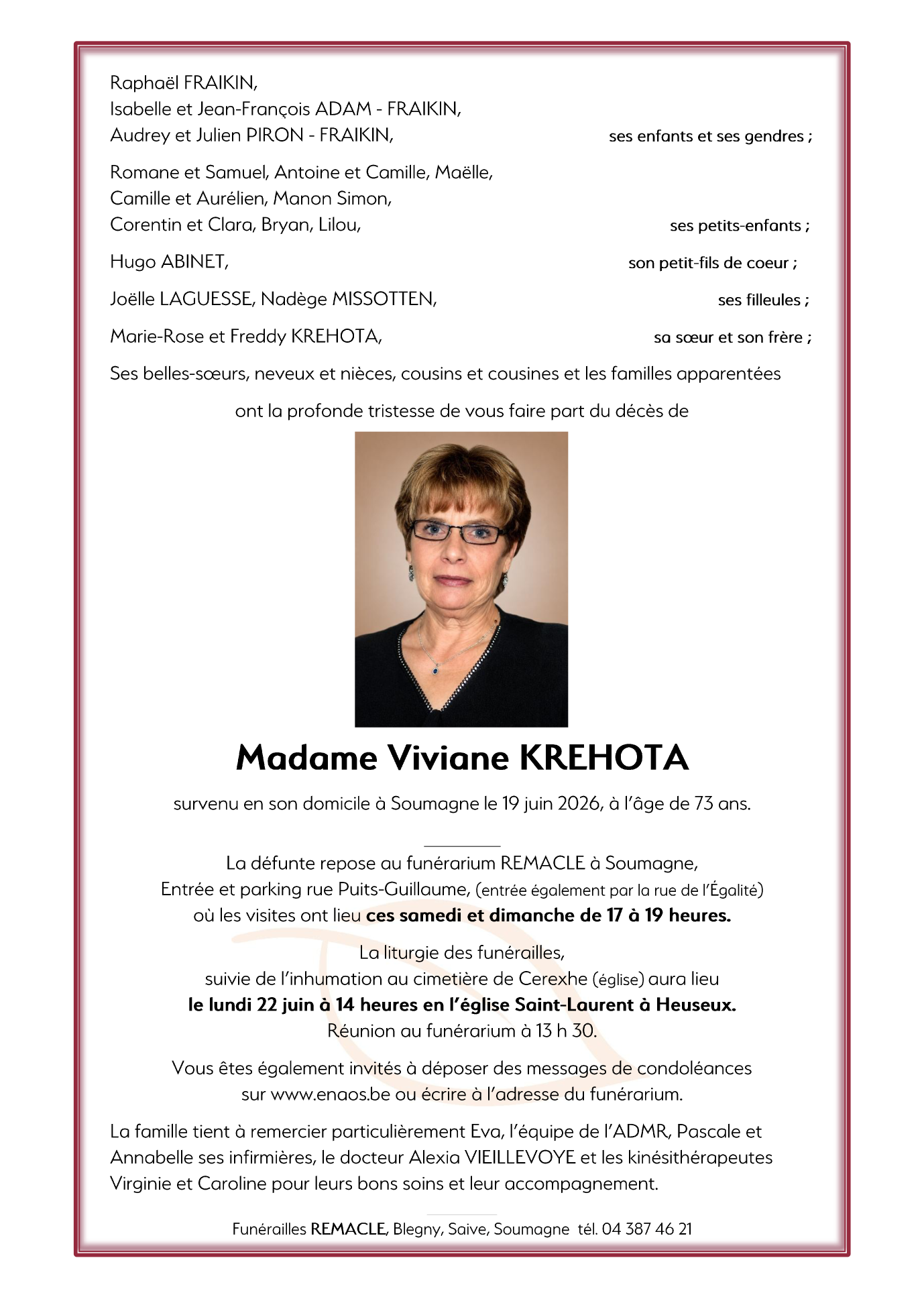 Raphaël FRAIKIN,
Isabelle et Jean-François ADAM - FRAIKIN,
Audrey et Julien PIRON - FRAIKIN, ses enfants et ses gendres ;

Romane et Samuel, Antoine et Camille, Maëlle,
Camille et Aurélien, Manon Simon,
Corentin et Clara, Bryan, Lilou, ses petits-enfants ;

Hugo ABINET, son petit-fils de coeur ;

Joëlle LAGUESSE, Nadège MISSOTTEN, ses filleules ;

Marie-Rose et Freddy KREHOTA, sa sœur et son frère ;

Ses belles-sœurs, neveux et nièces, cousins et cousines et les familles apparentées

ont la profonde tristesse de vous faire part du décès de

Madame Viviane KREHOTA

survenu en son domicile à Soumagne le 19 juin 2026, à l'âge de 73 ans.

La défunte repose au funérarium REMACLE à Soumagne,
Entrée et parking rue Puits-Guillaume, (entrée également par la rue de l'Égalité)
où les visites ont lieu ces samedi et dimanche de 17 à 19 heures.

La liturgie des funérailles,
suivie de l'inhumation au cimetière de Cerexhe (église) aura lieu
le lundi 22 juin à 14 heures en l'église Saint-Laurent à Heuseux.
Réunion au funérarium à 13 h 30.

Vous êtes également invités à déposer des messages de condoléances
sur www.enaos.be ou écrire à l'adresse du funérarium.

La famille tient à remercier particulièrement Eva, l'équipe de l'ADMR, Pascale et Annabelle ses infirmières, le docteur Alexia VIEILLEVOYE et les kinésithérapeutes Virginie et Caroline pour leurs bons soins et leur accompagnement.

Funérailles REMACLE, Blegny, Saive, Soumagne tél. 04 387 46 21